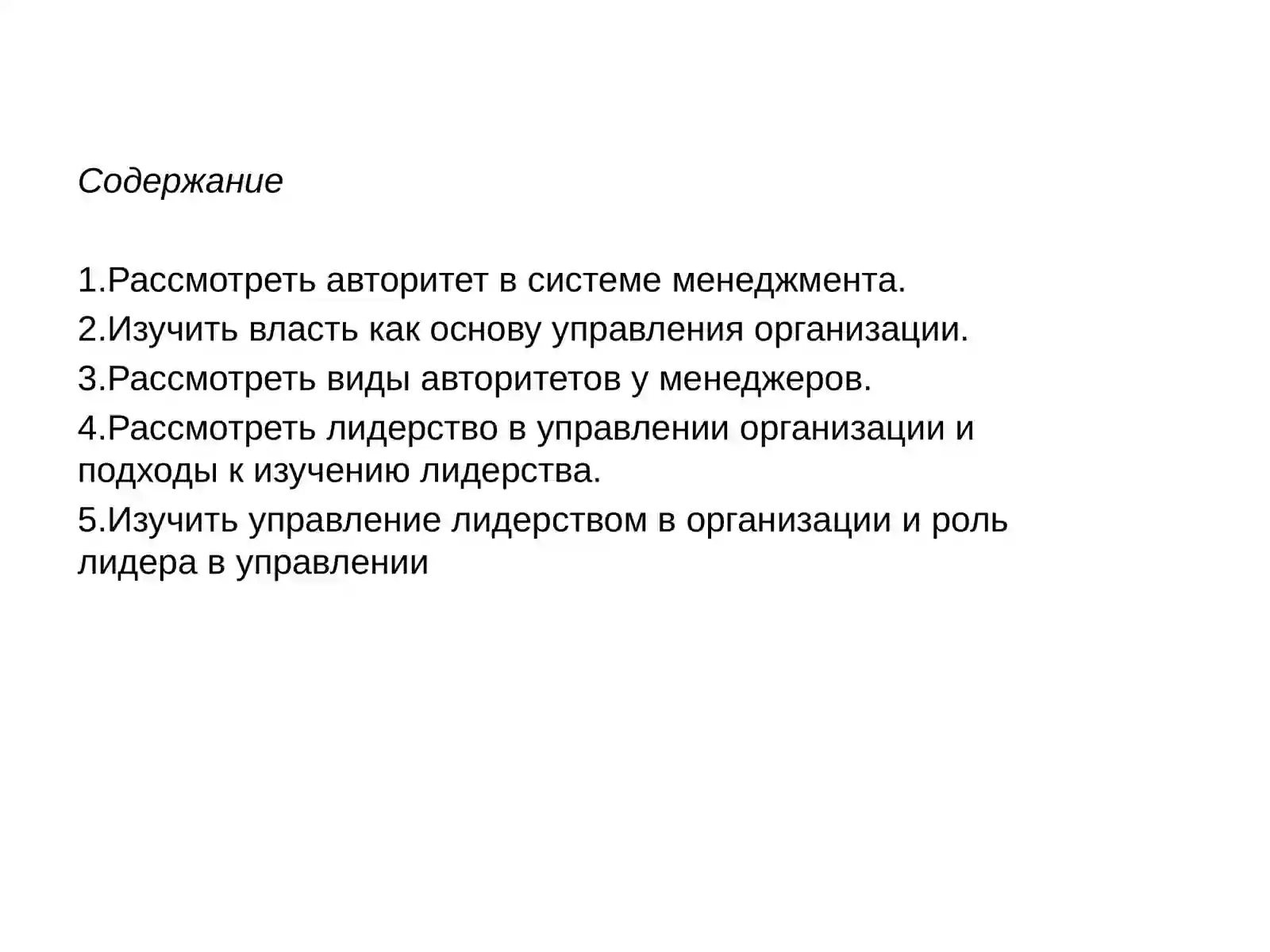 Содержание

1.Рассмотреть авторитет в системе менеджмента.

2.Изучить власть как основу управления организации.

3.Рассмотреть виды авторитетов у менеджеров.

4.Рассмотреть лидерство в управлении организации и подходы к изучению лидерства.

5.Изучить управление лидерством в организации и роль лидера в управлении